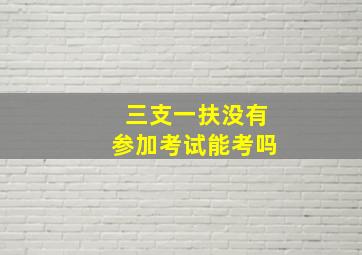 三支一扶没有
参加考试能考吗